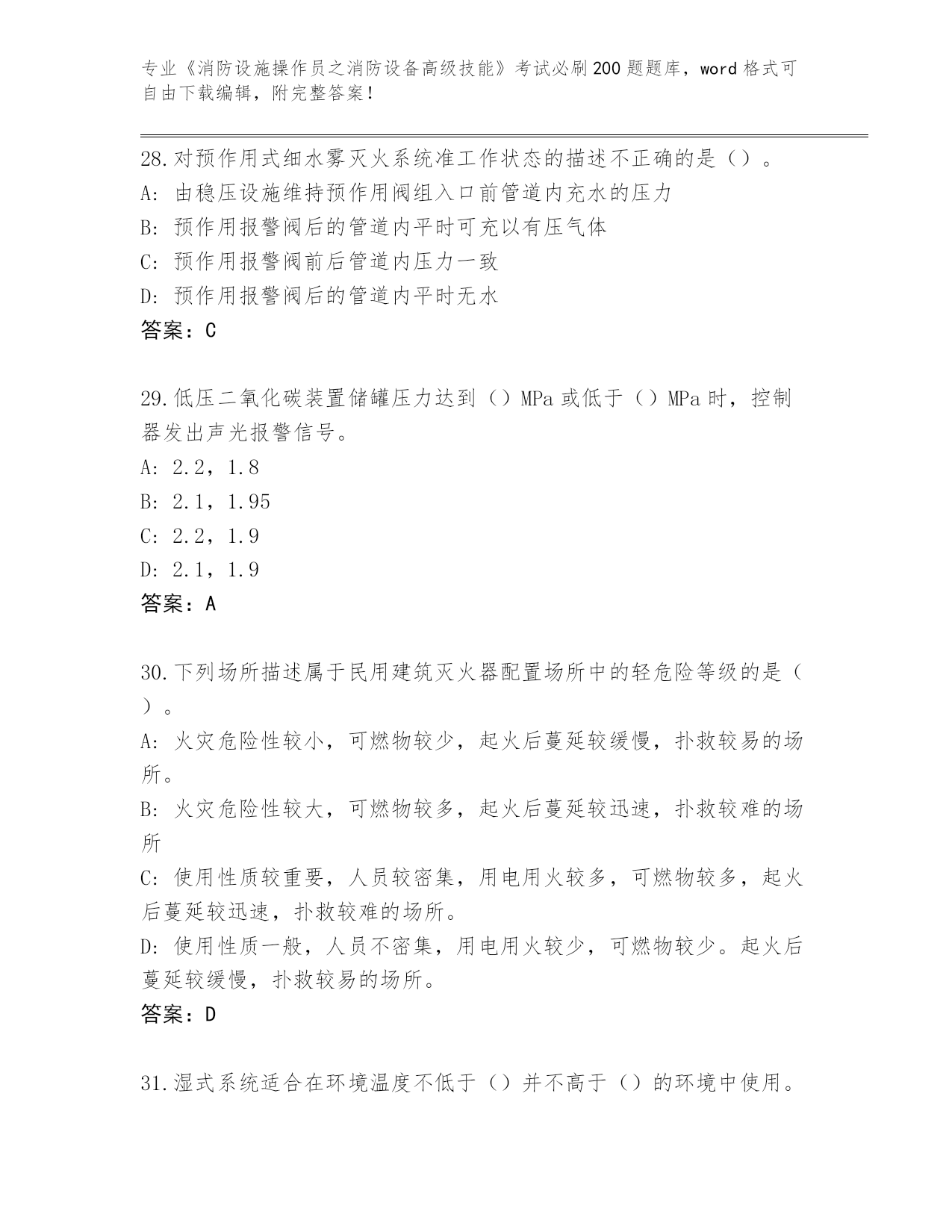 专业《消防设施操作员之消防设备高级技能》考试必刷200题题库，word格式可自由下载编辑，附完整答案！

28.对预作用式细水雾灭火系统准工作状态的描述不正确的是（）。
A: 由稳压设施维持预作用阀组入口前管道内充水的压力
B: 预作用报警阀后的管道内平时可充以有压气体
C: 预作用报警阀前后管道内压力一致
D: 预作用报警阀后的管道内平时无水
答案：C

29.低压二氧化碳装置储罐压力达到（）MPa或低于（）MPa时，控制器发出声光报警信号。
A: 2.2，1.8
B: 2.1，1.95
C: 2.2，1.9
D: 2.1，1.9
答案：A

30.下列场所描述属于民用建筑灭火器配置场所中的轻危险等级的是（）。
A: 火灾危险性较小，可燃物较少，起火后蔓延较缓慢，扑救较易的场所。
B: 火灾危险性较大，可燃物较多，起火后蔓延较迅速，扑救较难的场所
C: 使用性质较重要，人员较密集，用电用火较多，可燃物较多，起火后蔓延较迅速，扑救较难的场所。
D: 使用性质一般，人员不密集，用电用火较少，可燃物较少。起火后蔓延较缓慢，扑救较易的场所。
答案：D

31.湿式系统适合在环境温度不低于（）并不高于（）的环境中使用。